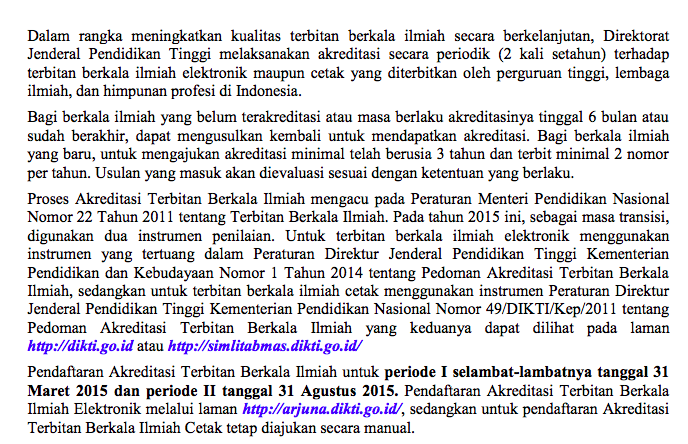 Dalam rangka meningkatkan kualitas terbitan berkala ilmiah secara berkelanjutan, Direktorat Jenderal Pendidikan Tinggi melaksanakan akreditasi secara periodik (2 kali setahun) terhadap terbitan berkala ilmiah elektronik maupun cetak yang diterbitkan oleh perguruan tinggi, lembaga ilmiah, dan himpunan profesi di Indonesia.

Bagi berkala ilmiah yang belum terakreditasi atau masa berlaku akreditasinya tinggal 6 bulan atau sudah berakhir, dapat mengusulkan kembali untuk mendapatkan akreditasi. Bagi berkala ilmiah yang baru, untuk mengajukan akreditasi minimal telah berusia 3 tahun dan terbit minimal 2 nomor per tahun. Usulan yang masuk akan dievaluasi sesuai dengan ketentuan yang berlaku.

Proses Akreditasi Terbitan Berkala Ilmiah mengacu pada Peraturan Menteri Pendidikan Nasional Nomor 22 Tahun 2011 tentang Terbitan Berkala Ilmiah. Pada tahun 2015 ini, sebagai masa transisi, digunakan dua instrumen penilaian. Untuk terbitan berkala ilmiah elektronik menggunakan instrumen yang tertuang dalam Peraturan Direktur Jenderal Pendidikan Tinggi Kementerian Pendidikan dan Kebudayaan Nomor 1 Tahun 2014 tentang Pedoman Akreditasi Terbitan Berkala Ilmiah, sedangkan untuk terbitan berkala ilmiah cetak menggunakan instrumen Peraturan Direktur Jenderal Pendidikan Tinggi Kementerian Pendidikan Nasional Nomor 49/DIKTI/Kep/2011 tentang Pedoman Akreditasi Terbitan Berkala Ilmiah yang keduanya dapat dilihat pada laman http://dikti.go.id atau http://simlitabmas.dikti.go.id/

Pendaftaran Akreditasi Terbitan Berkala Ilmiah untuk periode I selambat-lambatnya tanggal 31 Maret 2015 dan periode II tanggal 31 Agustus 2015. Pendaftaran Akreditasi Terbitan Berkala Ilmiah Elektronik melalui laman http://arjuna.dikti.go.id/, sedangkan untuk pendaftaran Akreditasi Terbitan Berkala Ilmiah Cetak tetap diajukan secara manual.